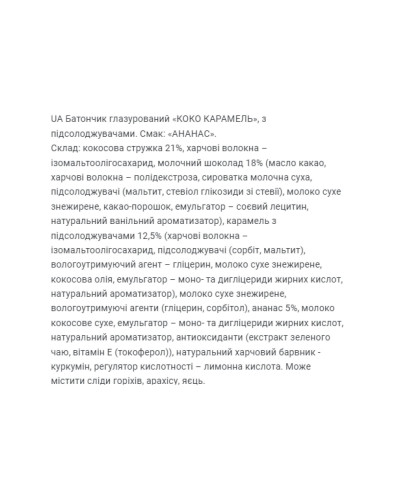 UA Батончик глазурований «КОКО КАРАМЕЛЬ», з підсолоджувачами. Смак: «АНАНАС».
Склад: кокосова стружка 21%, харчові волокна – ізомальтоолігосахарид, молочний шоколад 18% (масло какао, харчові волокна – полідекстроза, сироватка молочна суха, підсолоджувачі (мальтит, стевіол глікозиди зі стевії), молоко сухе знежирене, какао-порошок, емульгатор – соєвий лецитин, натуральний ванільний ароматизатор), карамель з підсолоджувачами 12,5% (харчові волокна – ізомальтоолігосахарид, підсолоджувачі (сорбіт, мальтит), вологоутримуючий агент – гліцерин, молоко сухе знежирене, кокосова олія, емульгатор – моно- та дигліцериди жирних кислот, натуральний ароматизатор), молоко сухе знежирене, вологоутримуючі агенти (гліцерин, сорбітол), ананас 5%, молоко кокосове сухе, емульгатор – моно- та дигліцериди жирних кислот, натуральний ароматизатор, антиоксиданти (екстракт зеленого чаю, вітамін Е (токоферол)), натуральний харчовий барвник - куркумін, регулятор кислотності – лимонна кислота. Може містити сліди горіхів, арахісу, яєць.